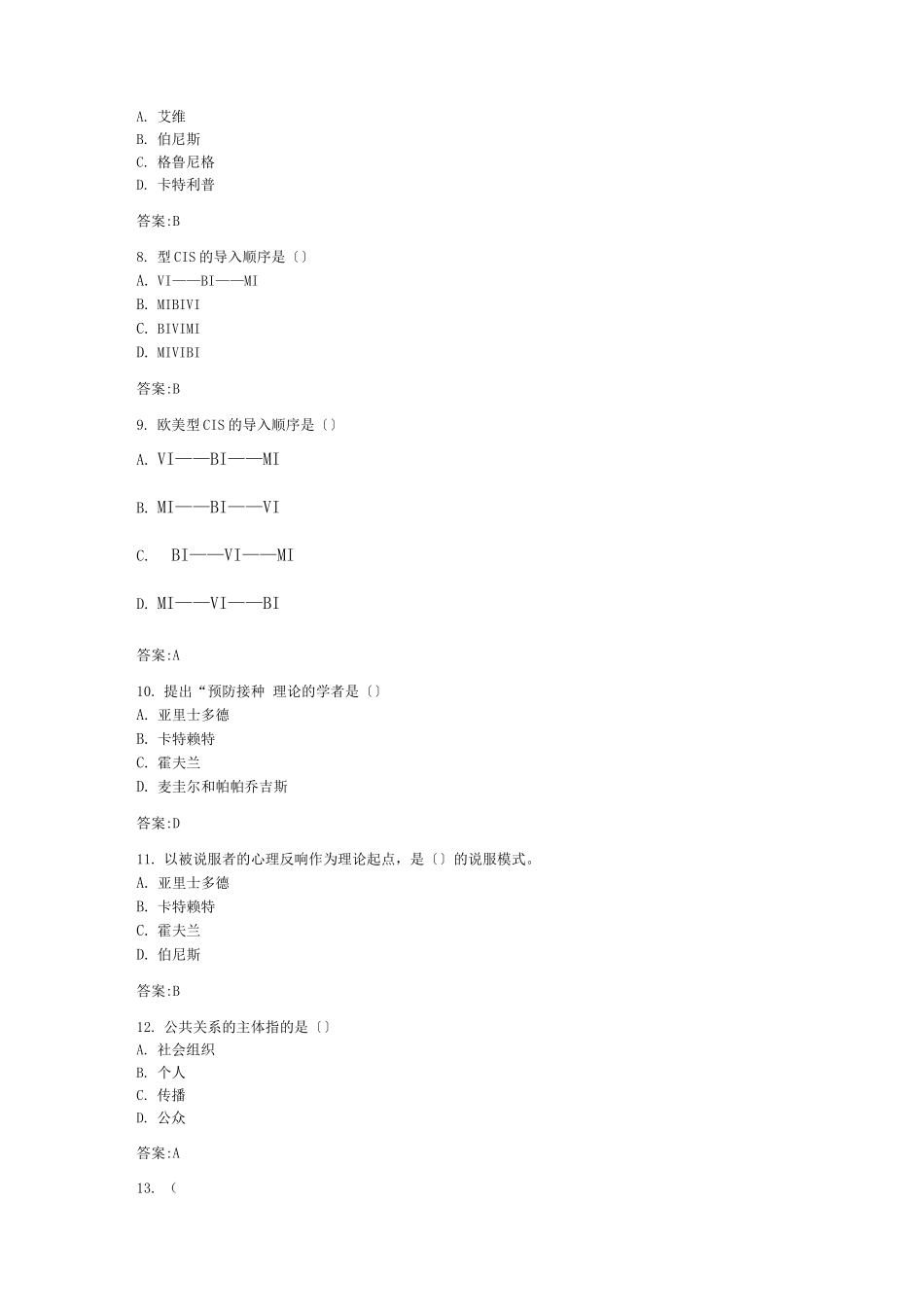 A. 艾维
B. 伯尼斯
C. 格鲁尼格
D. 卡特利普

答案:B

8. 型CIS的导入顺序是〔〕
A. VI——BI——MI
B. MIBIVI
C. BIVIMI
D. MIVIBI

答案:B

9. 欧美型CIS的导入顺序是〔〕
A. VI——BI——MI

B. MI——BI——VI

C. BI——VI——MI

D. MI——VI——BI

答案:A

10. 提出“预防接种 理论的学者是〔〕
A. 亚里士多德
B. 卡特赖特
C. 霍夫兰
D. 麦圭尔和帕帕乔吉斯

答案:D

11. 以被说服者的心理反响作为理论起点，是〔〕的说服模式。
A. 亚里士多德
B. 卡特赖特
C. 霍夫兰
D. 伯尼斯

答案:B

12. 公共关系的主体指的是〔〕
A. 社会组织
B. 个人
C. 传播
D. 公众

答案:A

13. （